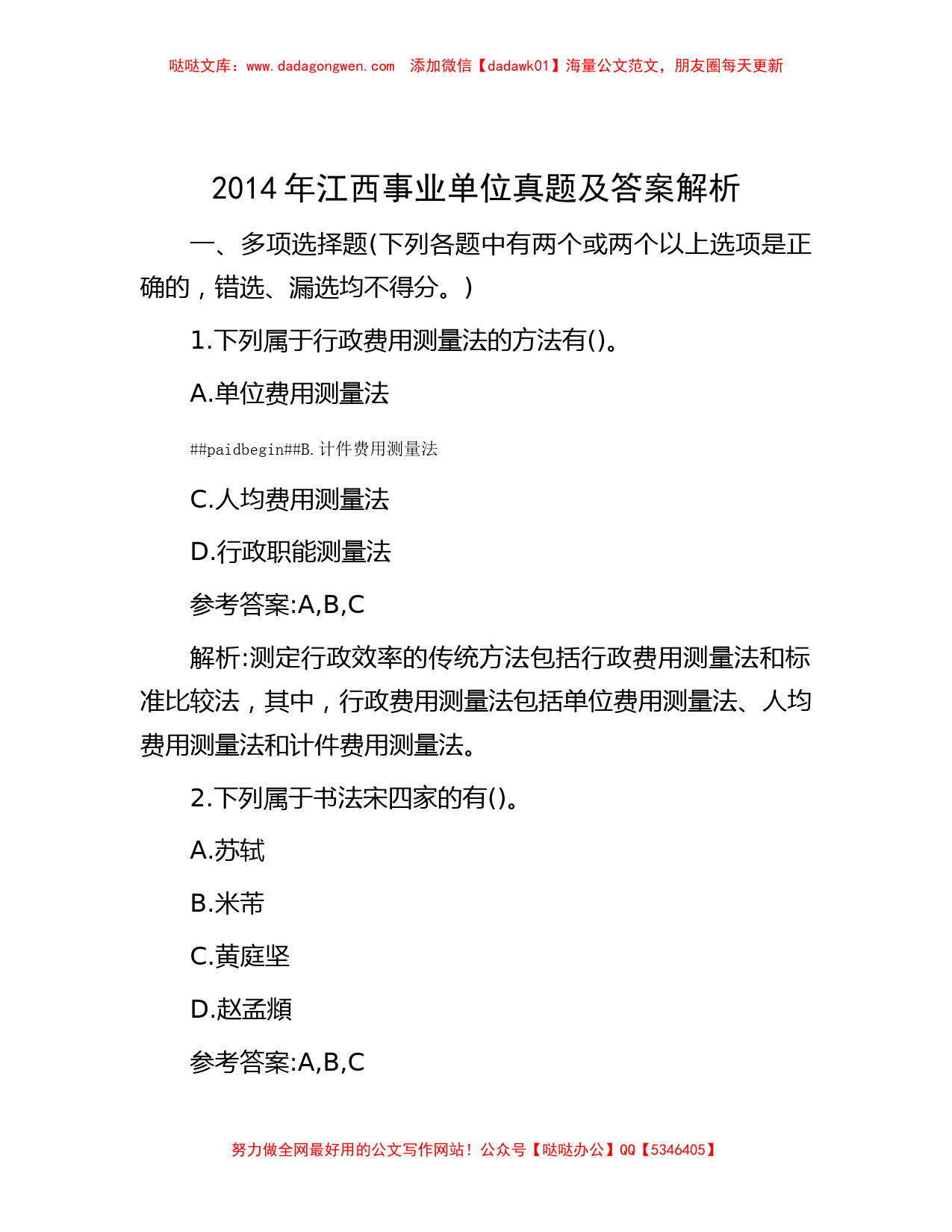 哒哒文库：www.dadagongwen.com　添加微信【dadawk01】海量公文范文，朋友圈每天更新

2014年江西事业单位真题及答案解析

一、多项选择题(下列各题中有两个或两个以上选项是正确的，错选、漏选均不得分。)

1.下列属于行政费用测量法的方法有()。

A.单位费用测量法

##paidbegin##B.计件费用测量法

C.人均费用测量法

D.行政职能测量法

参考答案:A,B,C

解析:测定行政效率的传统方法包括行政费用测量法和标准比较法，其中，行政费用测量法包括单位费用测量法、人均费用测量法和计件费用测量法。

2.下列属于书法宋四家的有()。

A.苏轼

B.米芾

C.黄庭坚

D.赵孟頫

参考答案:A,B,C

努力做全网最好用的公文写作网站！公众号【哒哒办公】QQ【5346405】